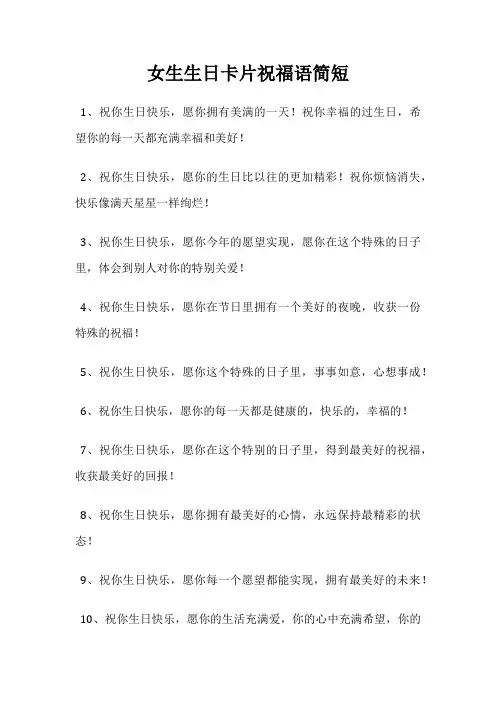 女生生日卡片祝福语简短

1、祝你生日快乐，愿你拥有美满的一天！祝你幸福的过生日，希望你的每一天都充满幸福和美好！

2、祝你生日快乐，愿你的生日比以往的更加精彩！祝你烦恼消失，快乐像满天星星一样绚烂！

3、祝你生日快乐，愿你今年的愿望实现，愿你在这个特殊的日子里，体会到别人对你的特别关爱！

4、祝你生日快乐，愿你在节日里拥有一个美好的夜晚，收获一份特殊的祝福！

5、祝你生日快乐，愿你这个特殊的日子里，事事如意，心想事成！

6、祝你生日快乐，愿你的每一天都是健康的，快乐的，幸福的！

7、祝你生日快乐，愿你在这个特别的日子里，得到最美好的祝福，收获最美好的回报！

8、祝你生日快乐，愿你拥有最美好的心情，永远保持最精彩的状态！

9、祝你生日快乐，愿你每一个愿望都能实现，拥有最美好的未来！

10、祝你生日快乐，愿你的生活充满爱，你的心中充满希望，你的